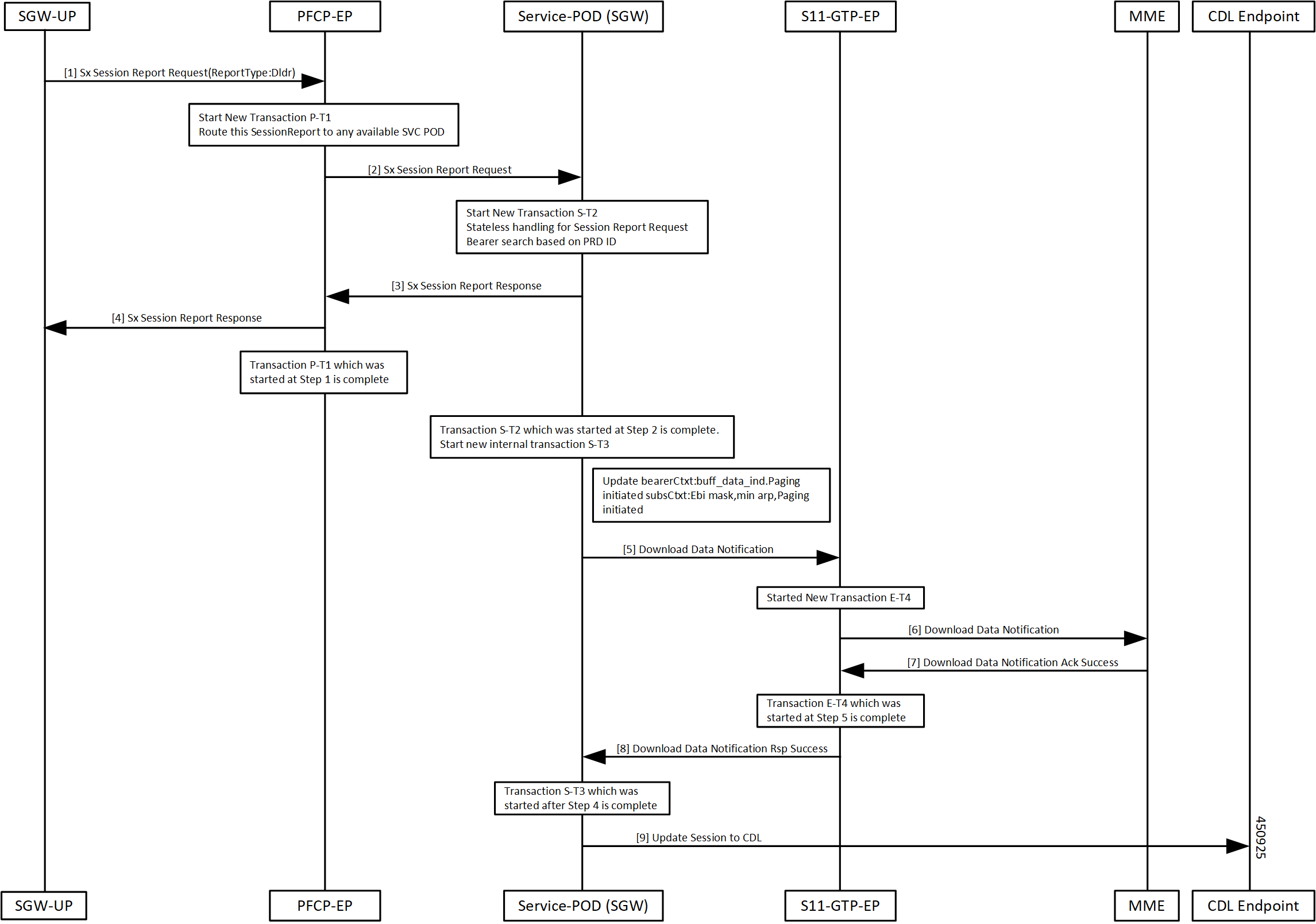 SGW-UP
PFCP-EP
Service-POD (SGW)
S11-GTP-EP
MME
CDL Endpoint

[1] Sx Session Report Request(ReportType:Dldr)

Start New Transaction P-T1
Route this SessionReport to any available SVC POD

[2] Sx Session Report Request

Start New Transaction S-T2
Stateless handling for Session Report Request
Bearer search based on PRD ID

[3] Sx Session Report Response

[4] Sx Session Report Response

Transaction P-T1 which was started at Step 1 is complete

Transaction S-T2 which was started at Step 2 is complete.
Start new internal transaction S-T3

Update bearerCtxt:buff_data_ind.Paging initiated subsCtxt:Ebi mask,min arp,Paging initiated

[5] Download Data Notification

Started New Transaction E-T4

[6] Download Data Notification

[7] Download Data Notification Ack Success

Transaction E-T4 which was started at Step 5 is complete

[8] Download Data Notification Rsp Success

Transaction S-T3 which was started after Step 4 is complete

[9] Update Session to CDL

450925

SGW-UP
PFCP-EP
Service-POD (SGW)
S11-GTP-EP
MME
CDL Endpoint